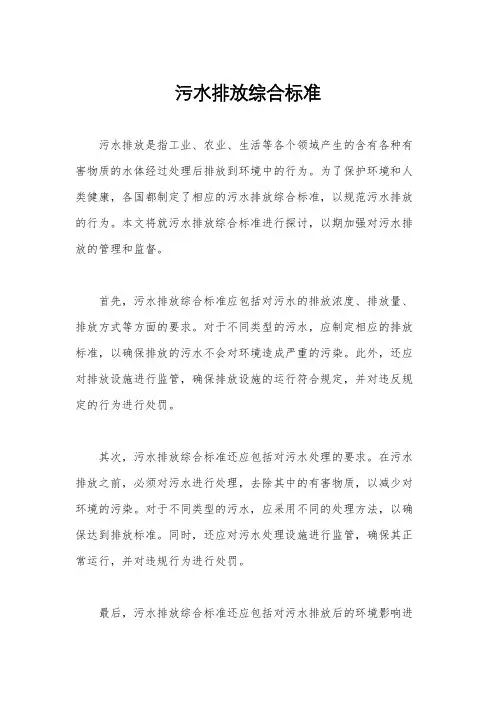 污水排放综合标准

污水排放是指工业、农业、生活等各个领域产生的含有各种有害物质的水体经过处理后排放到环境中的行为。为了保护环境和人类健康，各国都制定了相应的污水排放综合标准，以规范污水排放的行为。本文将就污水排放综合标准进行探讨，以期加强对污水排放的管理和监督。

首先，污水排放综合标准应包括对污水的排放浓度、排放量、排放方式等方面的要求。对于不同类型的污水，应制定相应的排放标准，以确保排放的污水不会对环境造成严重的污染。此外，还应对排放设施进行监管，确保排放设施的运行符合规定，并对违反规定的行为进行处罚。

其次，污水排放综合标准还应包括对污水处理的要求。在污水排放之前，必须对污水进行处理，去除其中的有害物质，以减少对环境的污染。对于不同类型的污水，应采用不同的处理方法，以确保达到排放标准。同时，还应对污水处理设施进行监管，确保其正常运行，并对违规行为进行处罚。

最后，污水排放综合标准还应包括对污水排放后的环境影响进